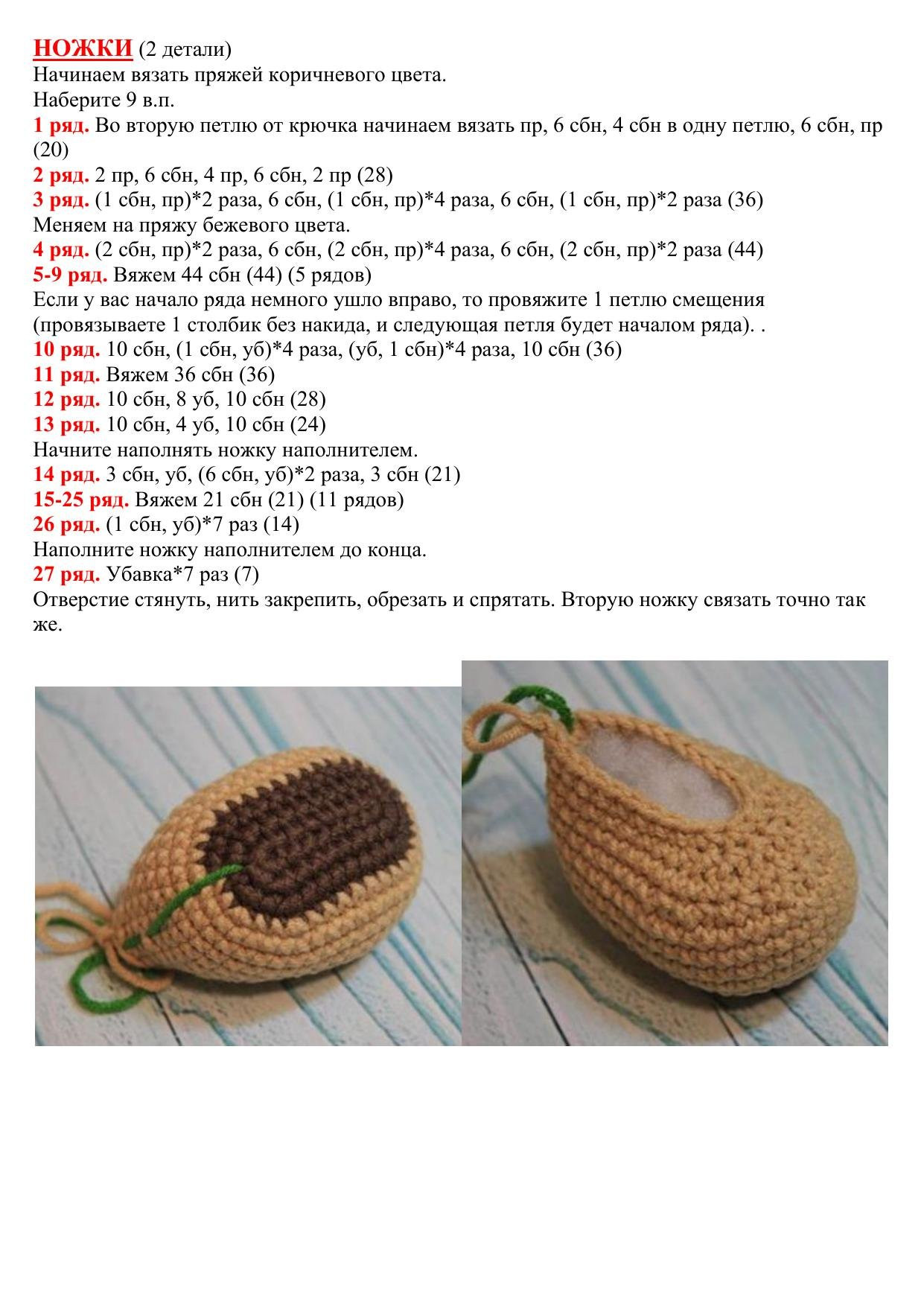 НОЖКИ (2 детали)
Начинаем вязать пряжей коричневого цвета.
Наберите 9 в.п.
1 ряд. Во вторую петлю от крючка начинаем вязать пр, 6 сбн, 4 сбн в одну петлю, 6 сбн, пр (20)
2 ряд. 2 пр, 6 сбн, 4 пр, 6 сбн, 2 пр (28)
3 ряд. (1 сбн, пр)*2 раза, 6 сбн, (1 сбн, пр)*4 раза, 6 сбн, (1 сбн, пр)*2 раза (36)
Меняем на пряжу бежевого цвета.
4 ряд. (2 сбн, пр)*2 раза, 6 сбн, (2 сбн, пр)*4 раза, 6 сбн, (2 сбн, пр)*2 раза (44)
5-9 ряд. Вяжем 44 сбн (44) (5 рядов)
Если у вас начало ряда немного ушло вправо, то провяжите 1 петлю смещения (провязываете 1 столбик без накида, и следующая петля будет началом ряда). .
10 ряд. 10 сбн, (1 сбн, уб)*4 раза, (уб, 1 сбн)*4 раза, 10 сбн (36)
11 ряд. Вяжем 36 сбн (36)
12 ряд. 10 сбн, 8 уб, 10 сбн (28)
13 ряд. 10 сбн, 4 уб, 10 сбн (24)
Начните наполнять ножку наполнителем.
14 ряд. 3 сбн, уб, (6 сбн, уб)*2 раза, 3 сбн (21)
15-25 ряд. Вяжем 21 сбн (21) (11 рядов)
26 ряд. (1 сбн, уб)*7 раз (14)
Наполните ножку наполнителем до конца.
27 ряд. Убавка*7 раз (7)
Отверстие стянуть, нить закрепить, обрезать и спрятать. Вторую ножку связать точно так же.